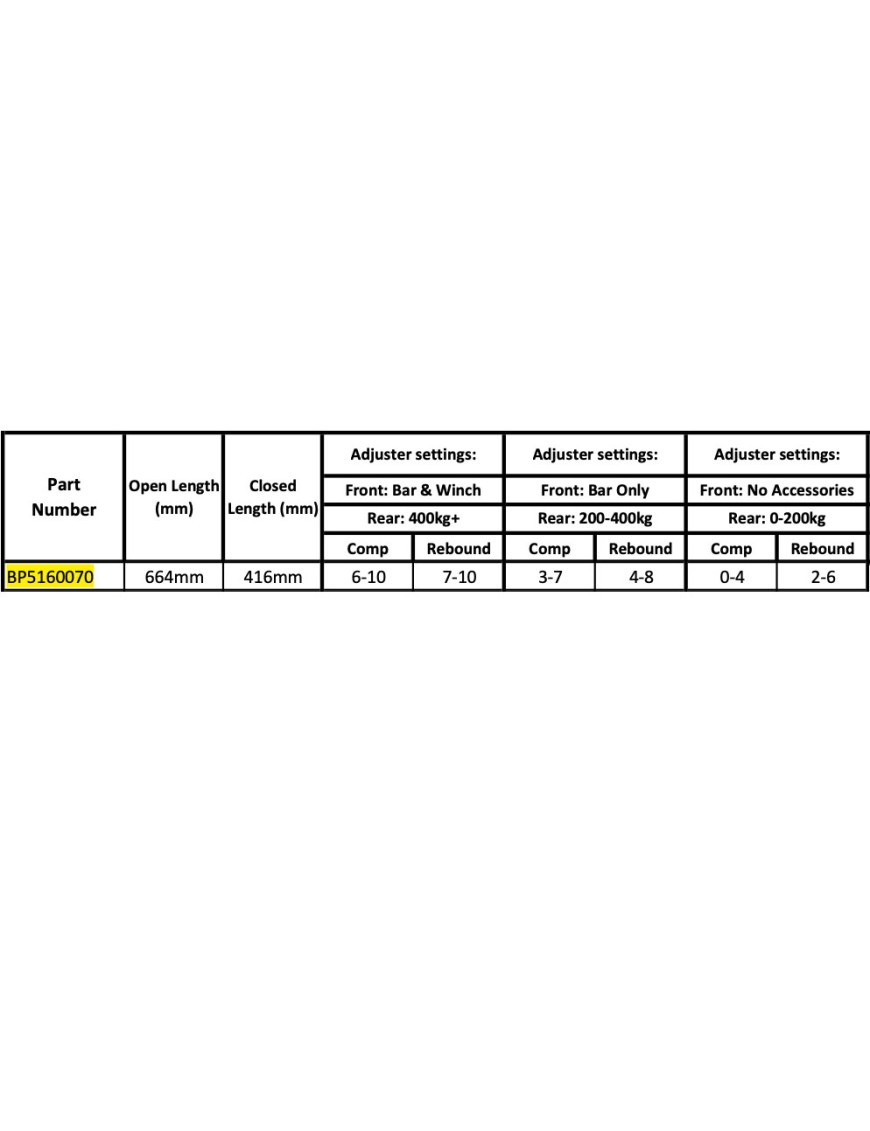 | Part Number | Open Length (mm) | Closed Length (mm) | Adjuster settings: | | Adjuster settings: | | Adjuster settings: | |
|---|---|---|---|---|---|---|---|---|
| | | | Front: Bar & Winch | | Front: Bar Only | | Front: No Accessories | |
| | | | Rear: 400kg+ | | Rear: 200-400kg | | Rear: 0-200kg | |
| | | | Comp | Rebound | Comp | Rebound | Comp | Rebound |
| BP5160070 | 664mm | 416mm | 6-10 | 7-10 | 3-7 | 4-8 | 0-4 | 2-6 |